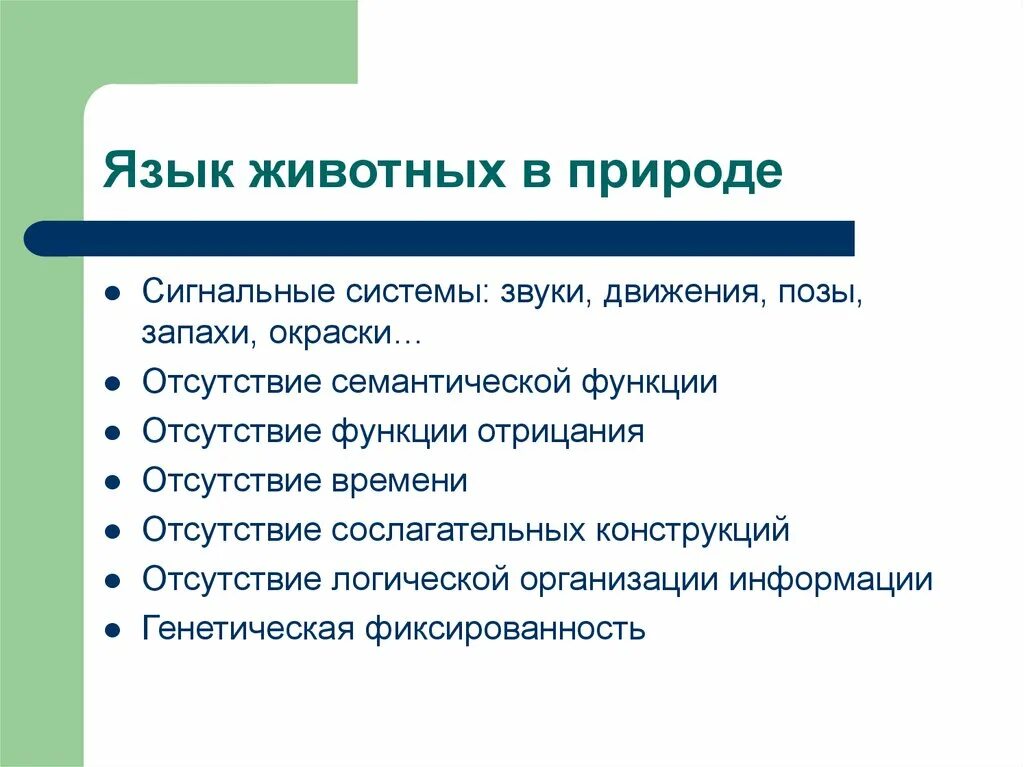 Язык животных в природе

- Сигнальные системы: звуки, движения, позы, запахи, окраски…
- Отсутствие семантической функции
- Отсутствие функции отрицания
- Отсутствие времени
- Отсутствие сослагательных конструкций
- Отсутствие логической организации информации
- Генетическая фиксированность